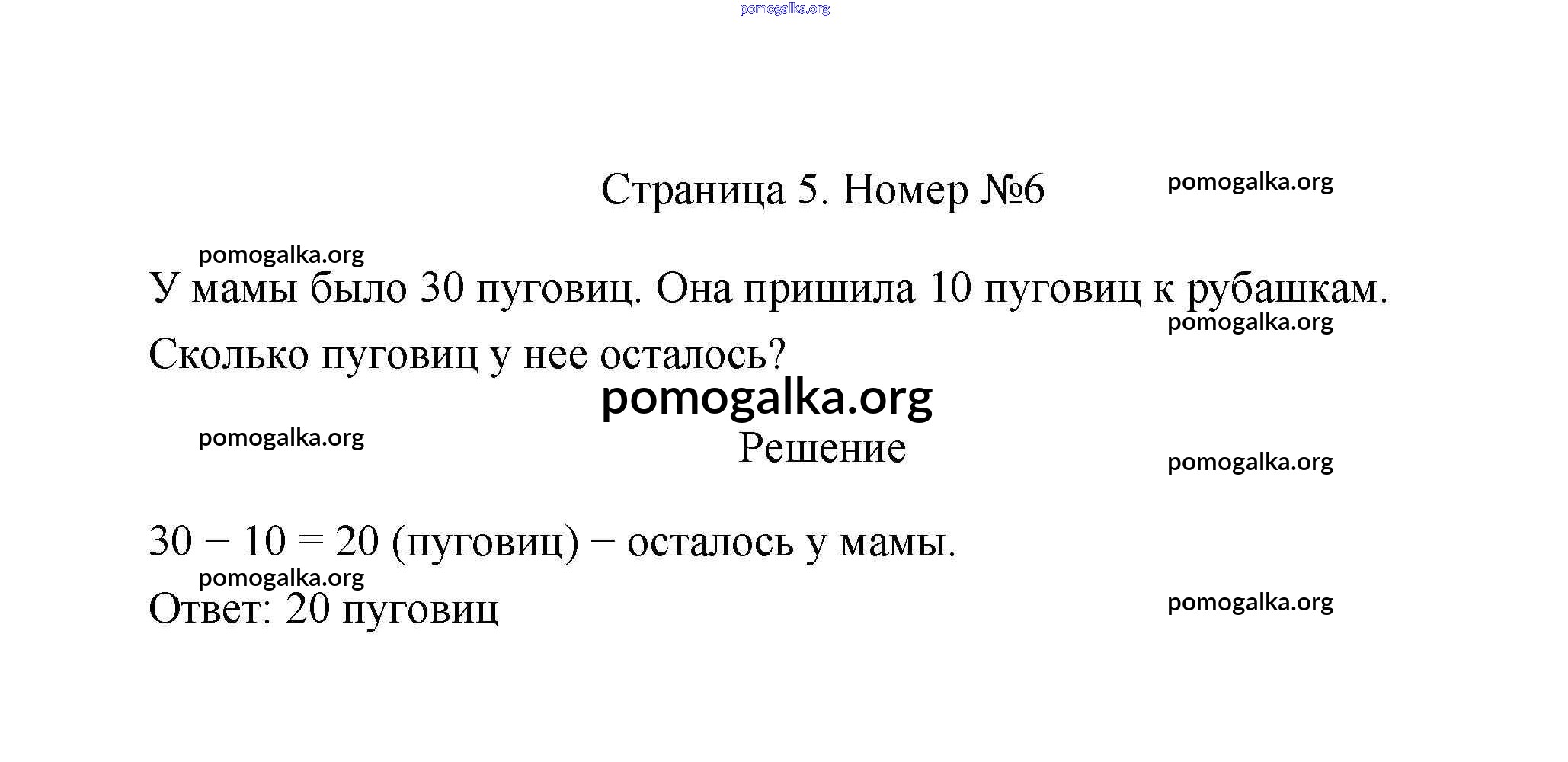 pomogalka.org

Страница 5. Номер №6

pomogalka.org

pomogalka.org

У мамы было 30 пуговиц. Она пришила 10 пуговиц к рубашкам.

pomogalka.org

Сколько пуговиц у нее осталось?

pomogalka.org

pomogalka.org

Решение

pomogalka.org

$30 - 10 = 20$ (пуговиц) − осталось у мамы.

pomogalka.org

Ответ: 20 пуговиц

pomogalka.org